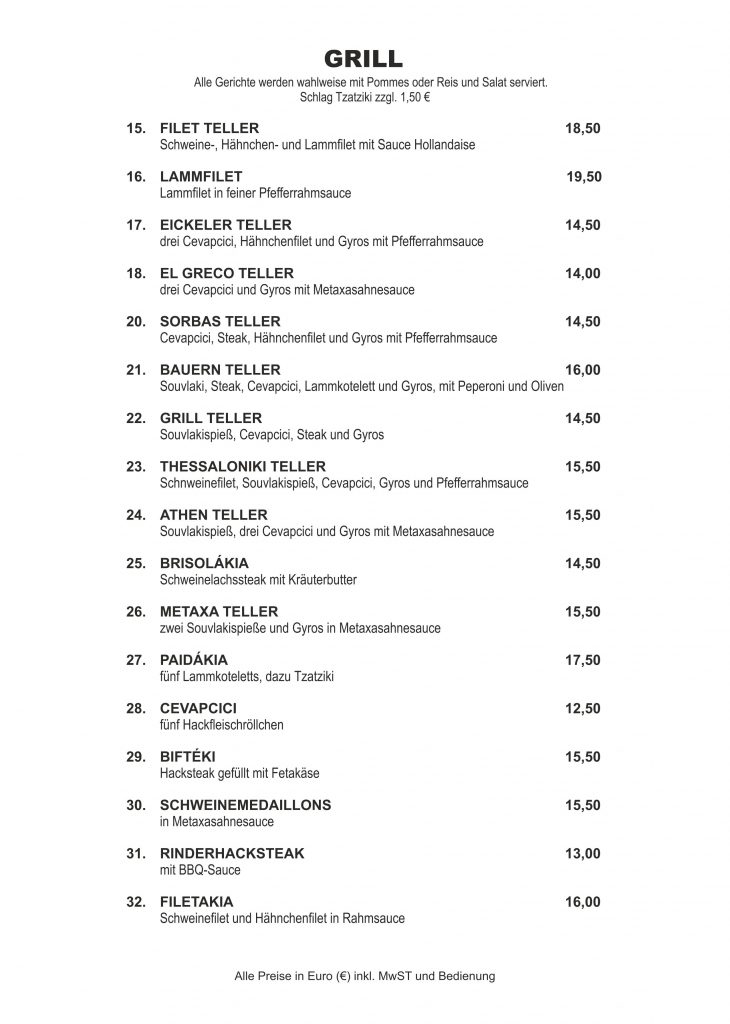 GRILL
Alle Gerichte werden wahlweise mit Pommes oder Reis und Salat serviert.
Schlag Tzatziki zzgl. 1,50 €

15. FILET TELLER 18,50
Schweine-, Hähnchen- und Lammfilet mit Sauce Hollandaise

16. LAMMFILET 19,50
Lammfilet in feiner Pfefferrahmsauce

17. EICKELER TELLER 14,50
drei Cevapcici, Hähnchenfilet und Gyros mit Pfefferrahmsauce

18. EL GRECO TELLER 14,00
drei Cevapcici und Gyros mit Metaxasahnesauce

20. SORBAS TELLER 14,50
Cevapcici, Steak, Hähnchenfilet und Gyros mit Pfefferrahmsauce

21. BAUERN TELLER 16,00
Souvlaki, Steak, Cevapcici, Lammkotelett und Gyros, mit Peperoni und Oliven

22. GRILL TELLER 14,50
Souvlakispieß, Cevapcici, Steak und Gyros

23. THESSALONIKI TELLER 15,50
Schnweinefilet, Souvlakispieß, Cevapcici, Gyros und Pfefferrahmsauce

24. ATHEN TELLER 15,50
Souvlakispieß, drei Cevapcici und Gyros mit Metaxasahnesauce

25. BRISOLÁKIA 14,50
Schweinelachssteak mit Kräuterbutter

26. METAXA TELLER 15,50
zwei Souvlakispieße und Gyros in Metaxasahnesauce

27. PAIDÁKIA 17,50
fünf Lammkoteletts, dazu Tzatziki

28. CEVAPCICI 12,50
fünf Hackfleischröllchen

29. BIFTÉKI 15,50
Hacksteak gefüllt mit Fetakäse

30. SCHWEINEMEDAILLONS 15,50
in Metaxasahnesauce

31. RINDERHACKSTEAK 13,00
mit BBQ-Sauce

32. FILETAKIA 16,00
Schweinefilet und Hähnchenfilet in Rahmsauce

Alle Preise in Euro (€) inkl. MwST und Bedienung